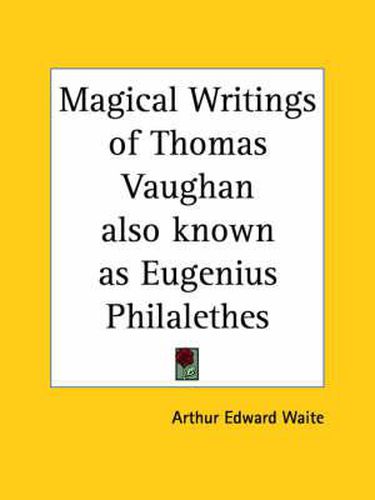 Magical Writings of Thomas Vaughan also known as Eugenius Philalethes

Arthur Edward Waite